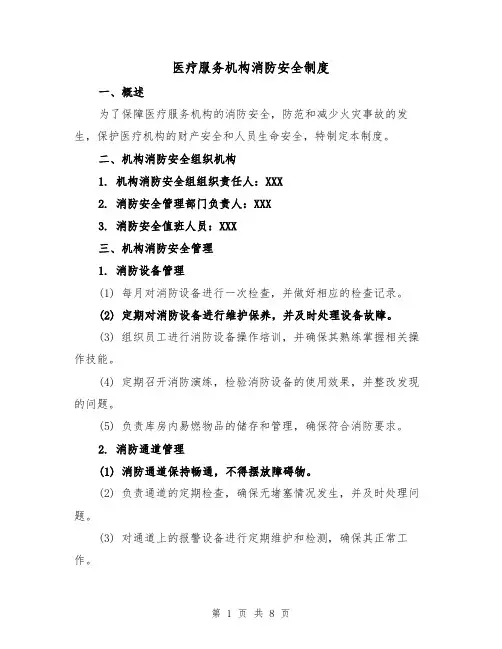 医疗服务机构消防安全制度

一、概述

为了保障医疗服务机构的消防安全，防范和减少火灾事故的发生，保护医疗机构的财产安全和人员生命安全，特制定本制度。

二、机构消防安全组织机构

1. 机构消防安全组组织责任人：XXX

2. 消防安全管理部门负责人：XXX

3. 消防安全值班人员：XXX

三、机构消防安全管理

1. 消防设备管理

(1) 每月对消防设备进行一次检查，并做好相应的检查记录。

(2) 定期对消防设备进行维护保养，并及时处理设备故障。

(3) 组织员工进行消防设备操作培训，并确保其熟练掌握相关操作技能。

(4) 定期召开消防演练，检验消防设备的使用效果，并整改发现的问题。

(5) 负责库房内易燃物品的储存和管理，确保符合消防要求。

2. 消防通道管理

(1) 消防通道保持畅通，不得摆放障碍物。

(2) 负责通道的定期检查，确保无堵塞情况发生，并及时处理问题。

(3) 对通道上的报警设备进行定期维护和检测，确保其正常工作。

第 1 页 共 8 页